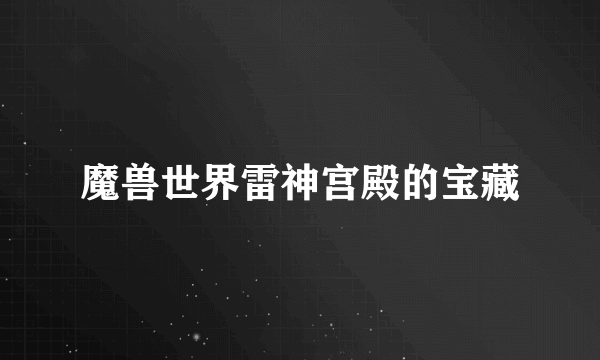 魔兽世界雷神宫殿的宝藏